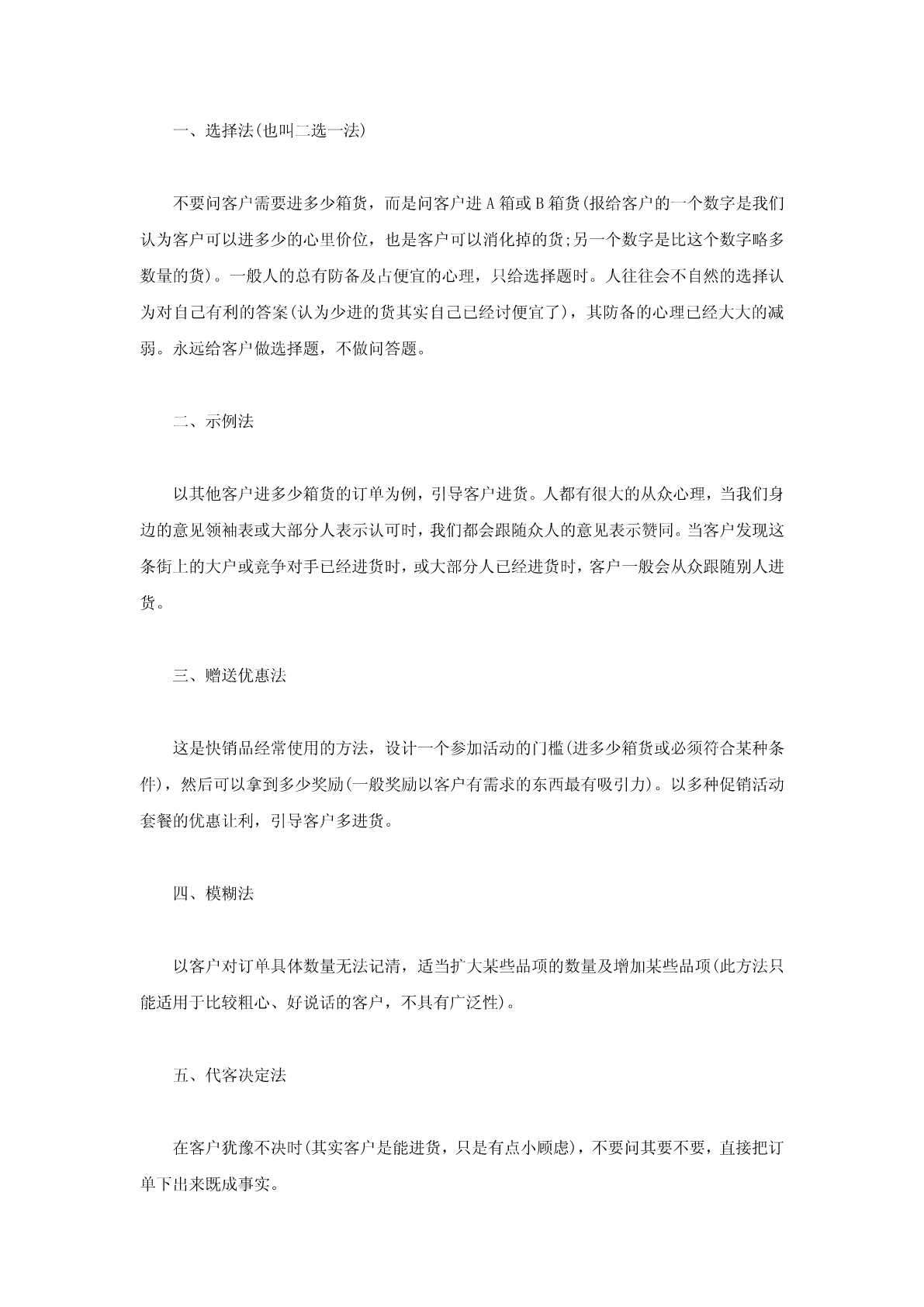 一、选择法(也叫二选一法)

不要问客户需要进多少箱货，而是问客户进 A 箱或 B 箱货(报给客户的一个数字是我们认为客户可以进多少的心里价位，也是客户可以消化掉的货;另一个数字是比这个数字略多数量的货)。一般人的总有防备及占便宜的心理，只给选择题时。人往往会不自然的选择认为对自己有利的答案(认为少进的货其实自己已经讨便宜了)，其防备的心理已经大大的减弱。永远给客户做选择题，不做问答题。

二、示例法

以其他客户进多少箱货的订单为例，引导客户进货。人都有很大的从众心理，当我们身边的意见领袖表或大部分人表示认可时，我们都会跟随众人的意见表示赞同。当客户发现这条街上的大户或竞争对手已经进货时，或大部分人已经进货时，客户一般会从众跟随别人进货。

三、赠送优惠法

这是快销品经常使用的方法，设计一个参加活动的门槛(进多少箱货或必须符合某种条件)，然后可以拿到多少奖励(一般奖励以客户有需求的东西最有吸引力)。以多种促销活动套餐的优惠让利，引导客户多进货。

四、模糊法

以客户对订单具体数量无法记清，适当扩大某些品项的数量及增加某些品项(此方法只能适用于比较粗心、好说话的客户，不具有广泛性)。

五、代客决定法

在客户犹豫不决时(其实客户是能进货，只是有点小顾虑)，不要问其要不要，直接把订单下出来既成事实。